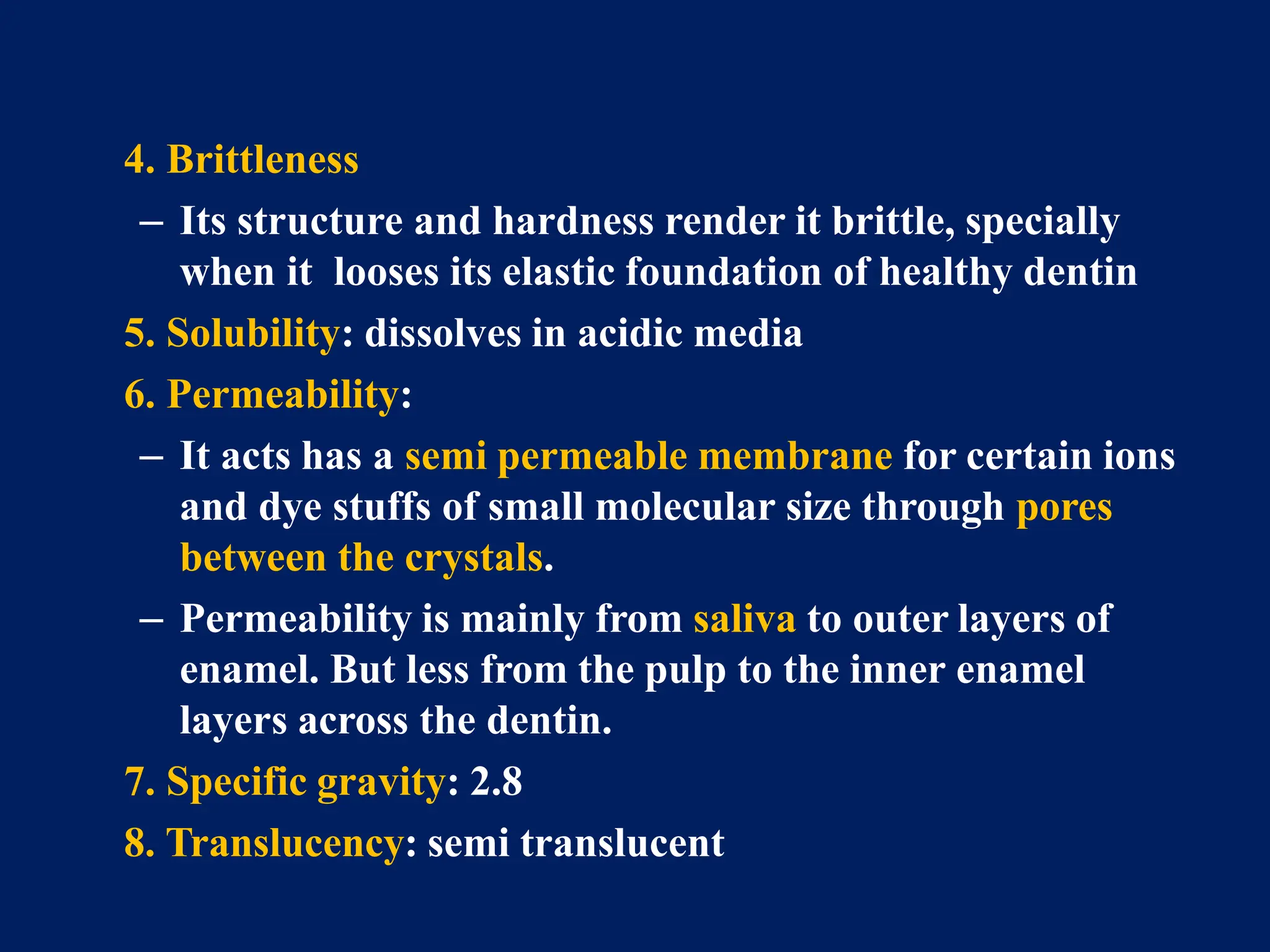 4. Brittleness

– Its structure and hardness render it brittle, specially when it looses its elastic foundation of healthy dentin

5. Solubility: dissolves in acidic media

6. Permeability:

– It acts has a semi permeable membrane for certain ions and dye stuffs of small molecular size through pores between the crystals.

– Permeability is mainly from saliva to outer layers of enamel. But less from the pulp to the inner enamel layers across the dentin.

7. Specific gravity: 2.8

8. Translucency: semi translucent